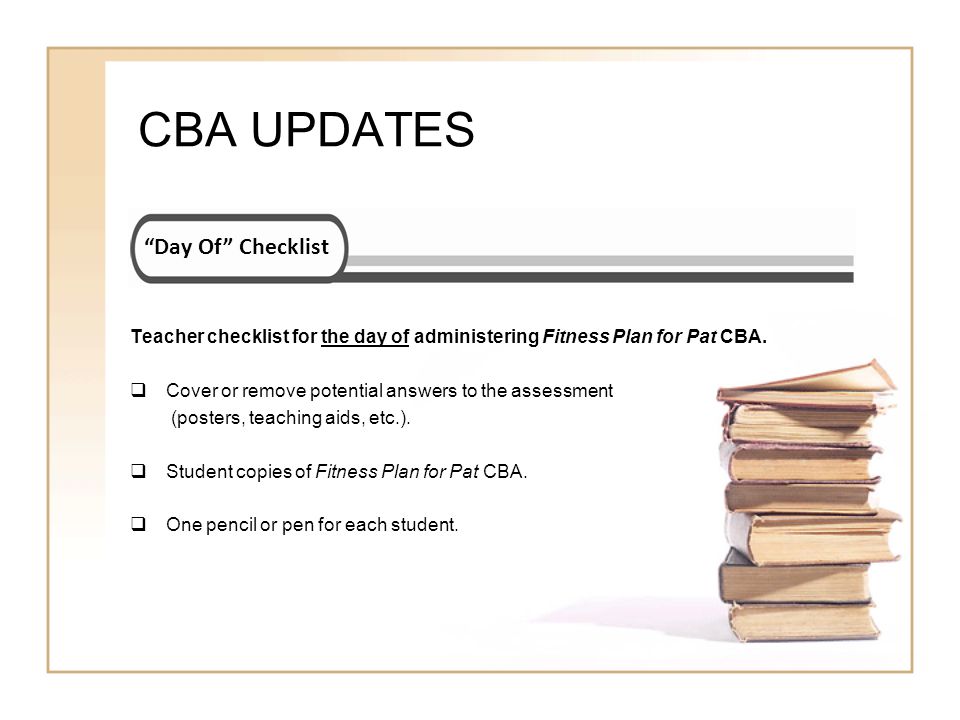 CBA UPDATES

"Day Of" Checklist

Teacher checklist for the day of administering Fitness Plan for Pat CBA.

❑ Cover or remove potential answers to the assessment (posters, teaching aids, etc.).

❑ Student copies of Fitness Plan for Pat CBA.

❑ One pencil or pen for each student.